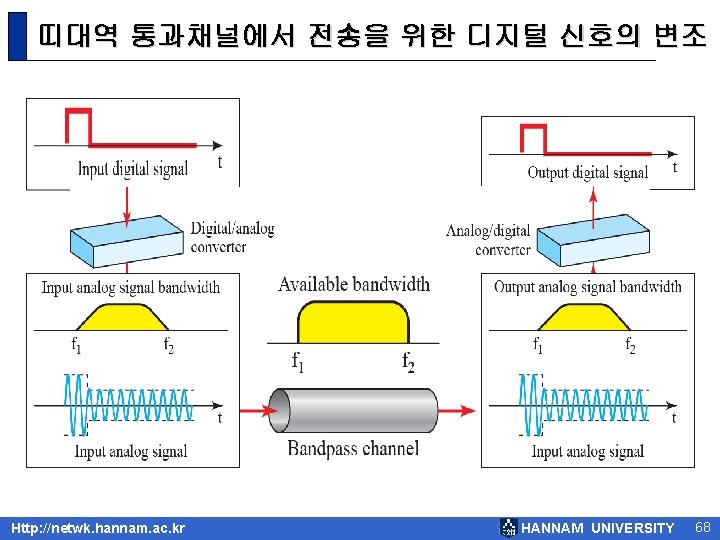 띠대역 통과채널에서 전송을 위한 디지털 신호의 변조

t

Input digital signal

Digital/analog converter

Input analog signal bandwidth

$f_1$

$f_2$

t

Input analog signal

Available bandwidth

$f_1$

$f_2$

Bandpass channel

t

Output digital signal

Analog/digital converter

Output analog signal bandwidth

$f_1$

$f_2$

t

Input analog signal

Http://netwk.hannam.ac.kr

HANNAM UNIVERSITY

68